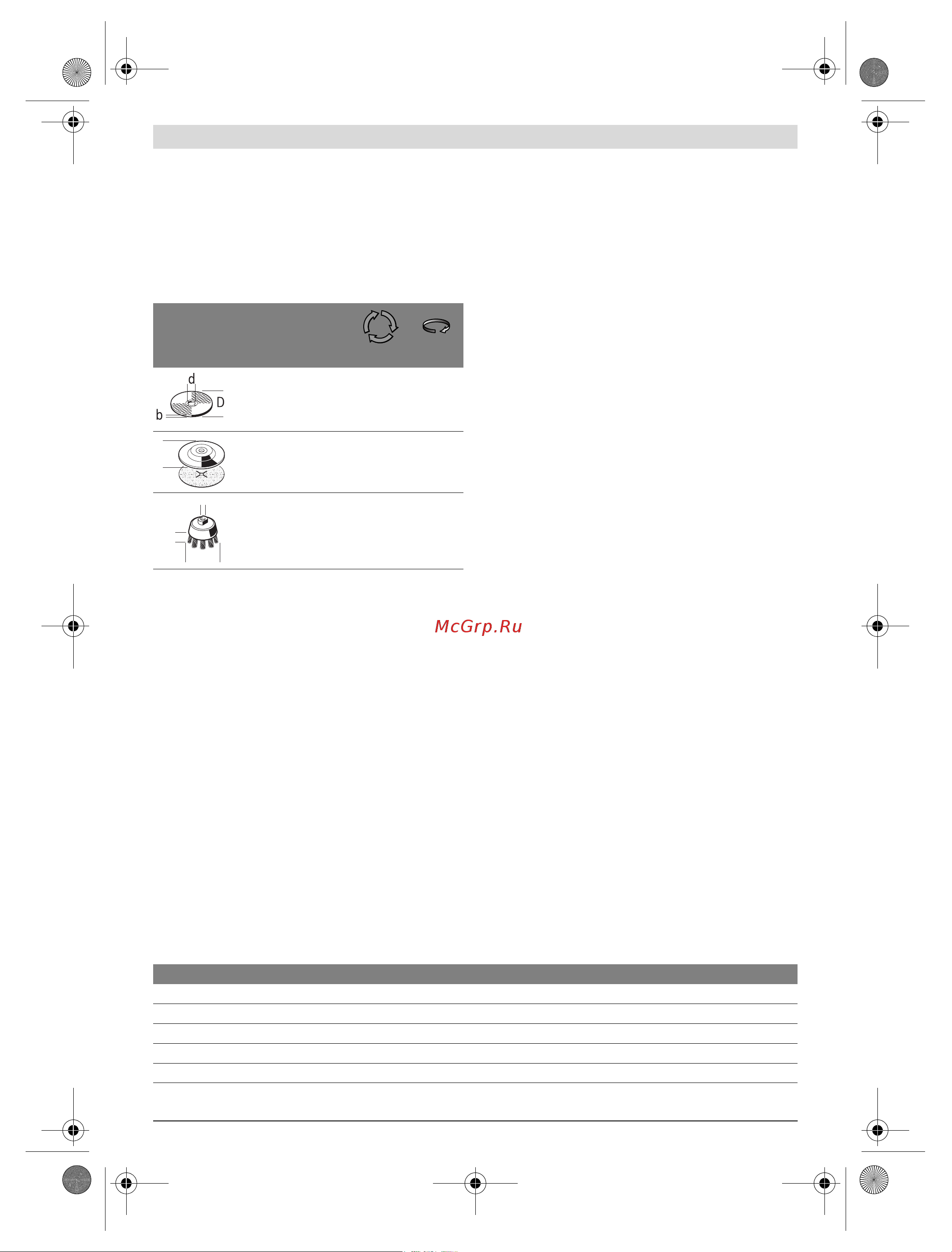 d
D
b

McGrp.Ru